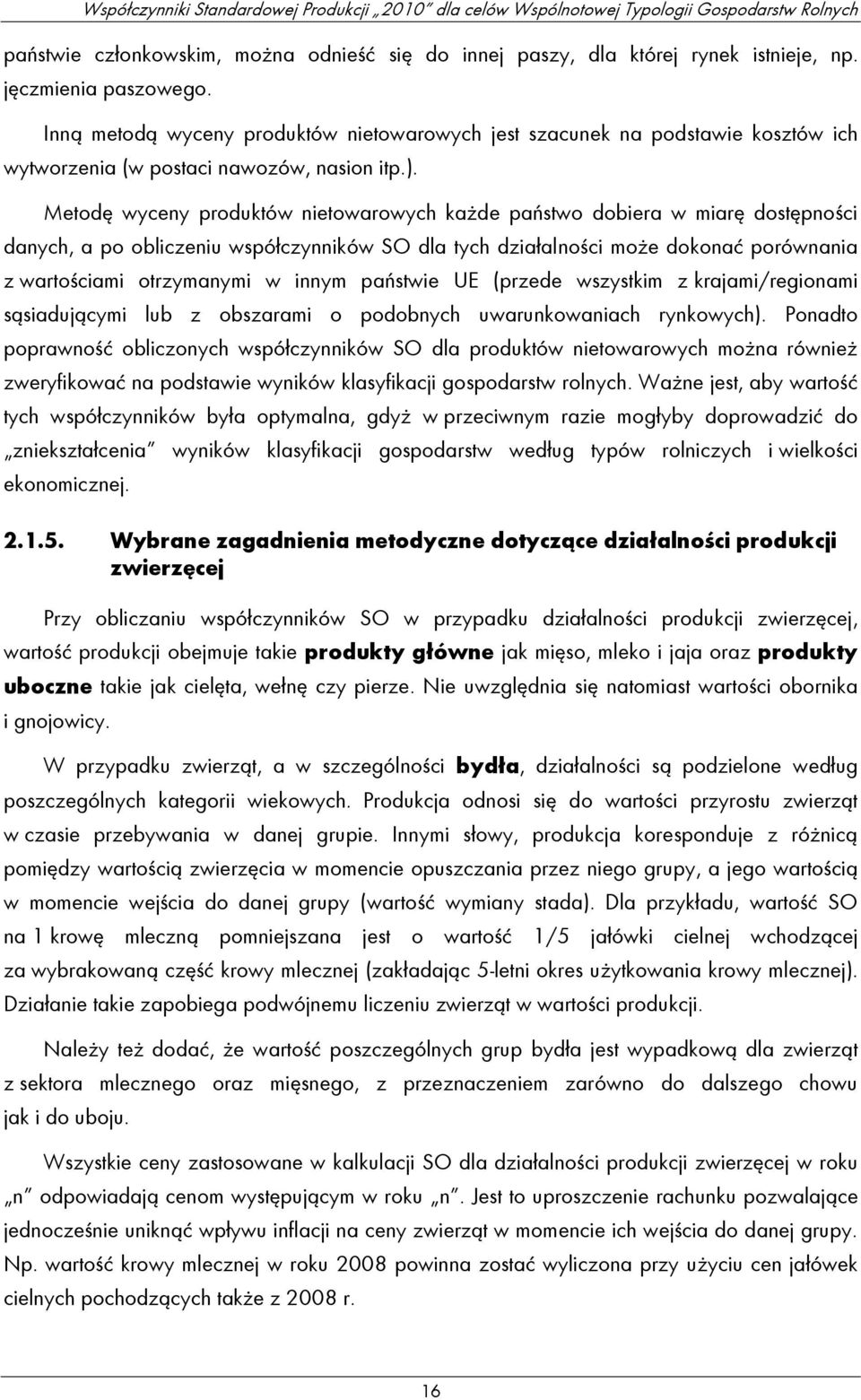 Współczynniki Standardowej Produkcji „2010" dla celów Wspólnotowej Typologii Gospodarstw Rolnych

państwie członkowskim, można odnieść się do innej paszy, dla której rynek istnieje, np. jęczmienia paszowego.

Inną metodą wyceny produktów nietowarowych jest szacunek na podstawie kosztów ich wytworzenia (w postaci nawozów, nasion itp.).

Metodę wyceny produktów nietowarowych każde państwo dobiera w miarę dostępności danych, a po obliczeniu współczynników SO dla tych działalności może dokonać porównania z wartościami otrzymanymi w innym państwie UE (przede wszystkim z krajami/regionami sąsiadującymi lub z obszarami o podobnych uwarunkowaniach rynkowych). Ponadto poprawność obliczonych współczynników SO dla produktów nietowarowych można również zweryfikować na podstawie wyników klasyfikacji gospodarstw rolnych. Ważne jest, aby wartość tych współczynników była optymalna, gdyż w przeciwnym razie mogłyby doprowadzić do „zniekształcenia" wyników klasyfikacji gospodarstw według typów rolniczych i wielkości ekonomicznej.

2.1.5. Wybrane zagadnienia metodyczne dotyczące działalności produkcji zwierzęcej

Przy obliczaniu współczynników SO w przypadku działalności produkcji zwierzęcej, wartość produkcji obejmuje takie produkty główne jak mięso, mleko i jaja oraz produkty uboczne takie jak cielęta, wełnę czy pierze. Nie uwzględnia się natomiast wartości obornika i gnojowicy.

W przypadku zwierząt, a w szczególności bydła, działalności są podzielone według poszczególnych kategorii wiekowych. Produkcja odnosi się do wartości przyrostu zwierząt w czasie przebywania w danej grupie. Innymi słowy, produkcja koresponduje z różnicą pomiędzy wartością zwierzęcia w momencie opuszczania przez niego grupy, a jego wartością w momencie wejścia do danej grupy (wartość wymiany stada). Dla przykładu, wartość SO na 1 krowę mleczną pomniejszana jest o wartość 1/5 jałówki cielnej wchodzącej za wybrakowaną część krowy mlecznej (zakładając 5-letni okres użytkowania krowy mlecznej). Działanie takie zapobiega podwójnemu liczeniu zwierząt w wartości produkcji.

Należy też dodać, że wartość poszczególnych grup bydła jest wypadkową dla zwierząt z sektora mlecznego oraz mięsnego, z przeznaczeniem zarówno do dalszego chowu jak i do uboju.

Wszystkie ceny zastosowane w kalkulacji SO dla działalności produkcji zwierzęcej w roku „n" odpowiadają cenom występującym w roku „n". Jest to uproszczenie rachunku pozwalające jednocześnie uniknąć wpływu inflacji na ceny zwierząt w momencie ich wejścia do danej grupy. Np. wartość krowy mlecznej w roku 2008 powinna zostać wyliczona przy użyciu cen jałówek cielnych pochodzących także z 2008 r.

16